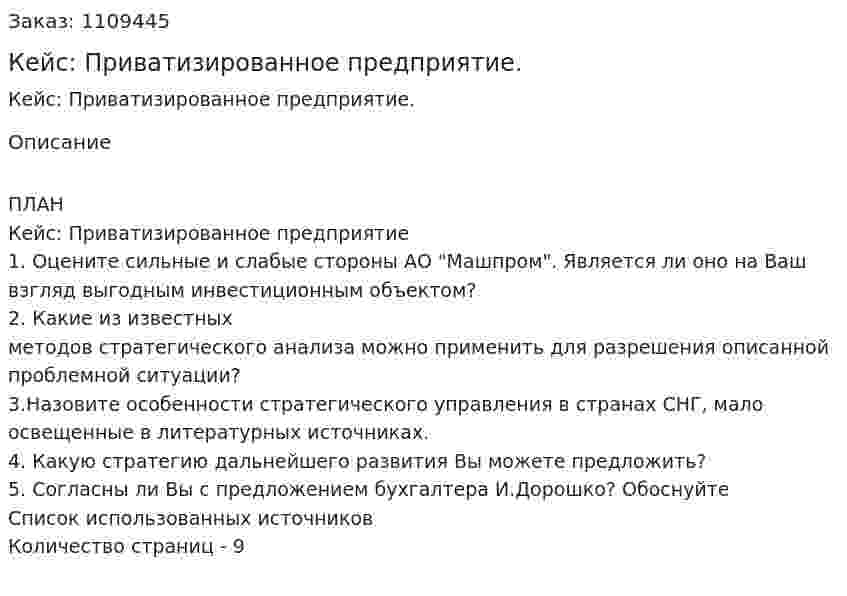 Заказ: 1109445

Кейс: Приватизированное предприятие.

Кейс: Приватизированное предприятие.

Описание

ПЛАН
Кейс: Приватизированное предприятие
1. Оцените сильные и слабые стороны АО "Машпром". Является ли оно на Ваш взгляд выгодным инвестиционным объектом?
2. Какие из известных
методов стратегического анализа можно применить для разрешения описанной проблемной ситуации?
3.Назовите особенности стратегического управления в странах СНГ, мало освещенные в литературных источниках.
4. Какую стратегию дальнейшего развития Вы можете предложить?
5. Согласны ли Вы с предложением бухгалтера И.Дорошко? Обоснуйте
Список использованных источников
Количество страниц - 9